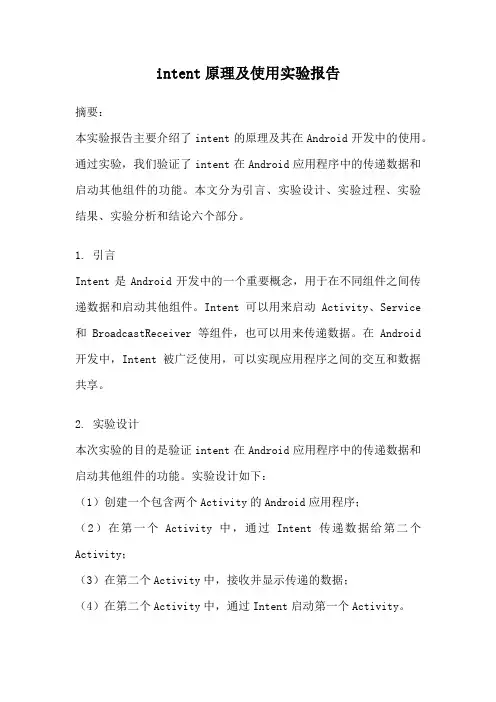 intent 原理及使用实验报告

摘要：
本实验报告主要介绍了 intent 的原理及其在 Android 开发中的使用。通过实验，我们验证了 intent 在 Android 应用程序中的传递数据和启动其他组件的功能。本文分为引言、实验设计、实验过程、实验结果、实验分析和结论六个部分。

1. 引言
Intent 是 Android 开发中的一个重要概念，用于在不同组件之间传递数据和启动其他组件。Intent 可以用来启动 Activity、Service 和 BroadcastReceiver 等组件，也可以用来传递数据。在 Android 开发中，Intent 被广泛使用，可以实现应用程序之间的交互和数据共享。

2. 实验设计
本次实验的目的是验证 intent 在 Android 应用程序中的传递数据和启动其他组件的功能。实验设计如下：
（1）创建一个包含两个 Activity 的 Android 应用程序；
（2）在第一个 Activity 中，通过 Intent 传递数据给第二个 Activity；
（3）在第二个 Activity 中，接收并显示传递的数据；
（4）在第二个 Activity 中，通过 Intent 启动第一个 Activity。